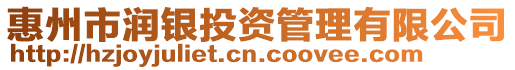 惠州市润银投资管理有限公司
http://hzjoyjuliet.cn.coovee.com